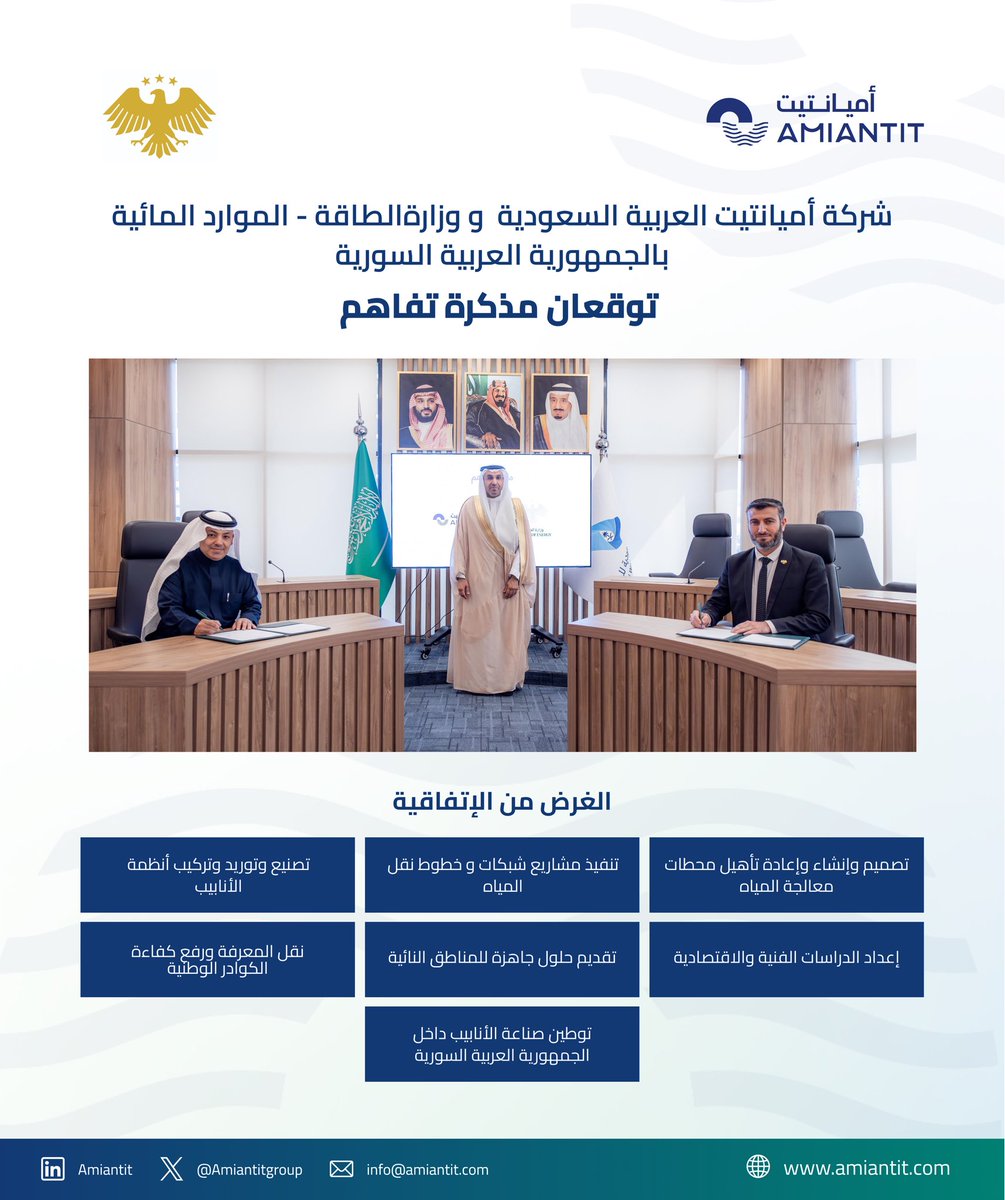 أميانتيت
AMIANTIT

شركة أميانتيت العربية السعودية و وزارةالطاقة - الموارد المائية بالجمهورية العربية السورية

توقعان مذكرة تفاهم

الغرض من الإتفاقية

تصميم وإنشاء وإعادة تأهيل محطات معالجة المياه

تنفيذ مشاريع شبكات و خطوط نقل المياه

تصنيع وتوريد وتركيب أنظمة الأنابيب

إعداد الدراسات الفنية والاقتصادية

تقديم حلول جاهزة للمناطق النائية

نقل المعرفة ورفع كفاءة الكوادر الوطنية

توطين صناعة الأنابيب داخل الجمهورية العربية السورية

Amiantit @Amiantitgroup info@amiantit.com www.amiantit.com